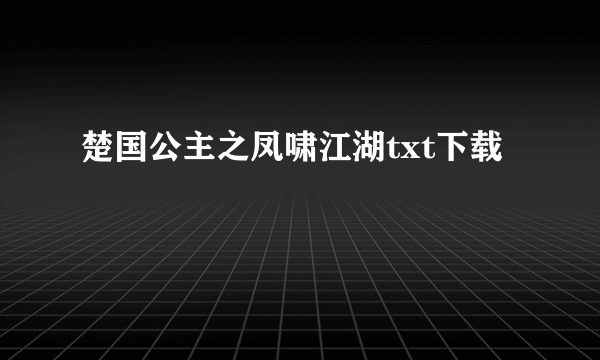 楚国公主之凤啸江湖txt下载